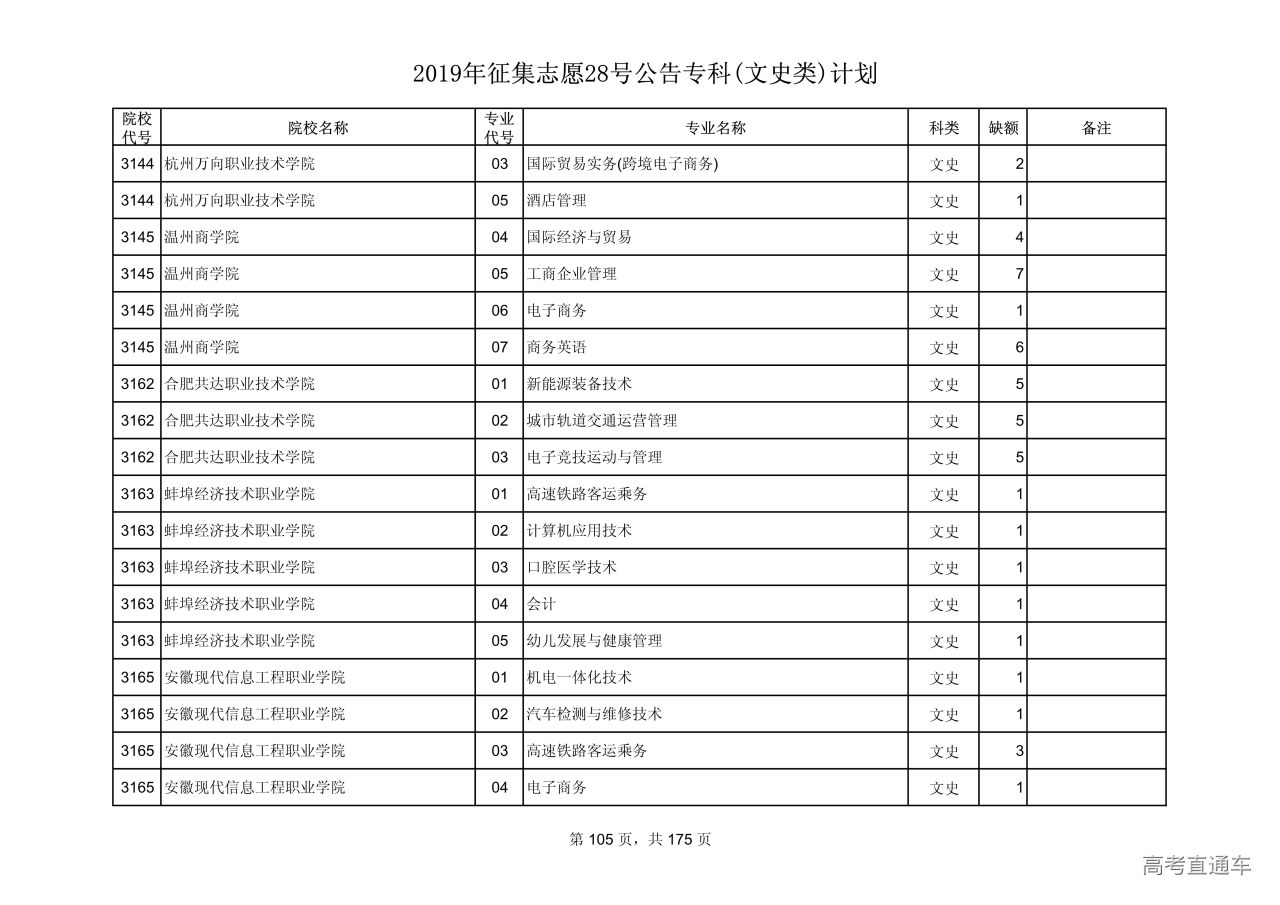 2019年征集志愿28号公告专科(文史类)计划

| 院校代号 | 院校名称 | 专业代号 | 专业名称 | 科类 | 缺额 | 备注 |
|---|---|---|---|---|---|---|
| 3144 | 杭州万向职业技术学院 | 03 | 国际贸易实务(跨境电子商务) | 文史 | 2 | |
| 3144 | 杭州万向职业技术学院 | 05 | 酒店管理 | 文史 | 1 | |
| 3145 | 温州商学院 | 04 | 国际经济与贸易 | 文史 | 4 | |
| 3145 | 温州商学院 | 05 | 工商企业管理 | 文史 | 7 | |
| 3145 | 温州商学院 | 06 | 电子商务 | 文史 | 1 | |
| 3145 | 温州商学院 | 07 | 商务英语 | 文史 | 6 | |
| 3162 | 合肥共达职业技术学院 | 01 | 新能源装备技术 | 文史 | 5 | |
| 3162 | 合肥共达职业技术学院 | 02 | 城市轨道交通运营管理 | 文史 | 5 | |
| 3162 | 合肥共达职业技术学院 | 03 | 电子竞技运动与管理 | 文史 | 5 | |
| 3163 | 蚌埠经济技术职业学院 | 01 | 高速铁路客运乘务 | 文史 | 1 | |
| 3163 | 蚌埠经济技术职业学院 | 02 | 计算机应用技术 | 文史 | 1 | |
| 3163 | 蚌埠经济技术职业学院 | 03 | 口腔医学技术 | 文史 | 1 | |
| 3163 | 蚌埠经济技术职业学院 | 04 | 会计 | 文史 | 1 | |
| 3163 | 蚌埠经济技术职业学院 | 05 | 幼儿发展与健康管理 | 文史 | 1 | |
| 3165 | 安徽现代信息工程职业学院 | 01 | 机电一体化技术 | 文史 | 1 | |
| 3165 | 安徽现代信息工程职业学院 | 02 | 汽车检测与维修技术 | 文史 | 1 | |
| 3165 | 安徽现代信息工程职业学院 | 03 | 高速铁路客运乘务 | 文史 | 3 | |
| 3165 | 安徽现代信息工程职业学院 | 04 | 电子商务 | 文史 | 1 | |

第 105 页，共 175 页

高考直通车